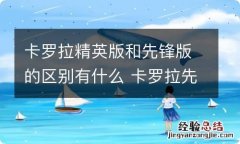 卡罗拉精英版和先锋版的区别有什么 卡罗拉先

经验总结
jingyanzongjie.com